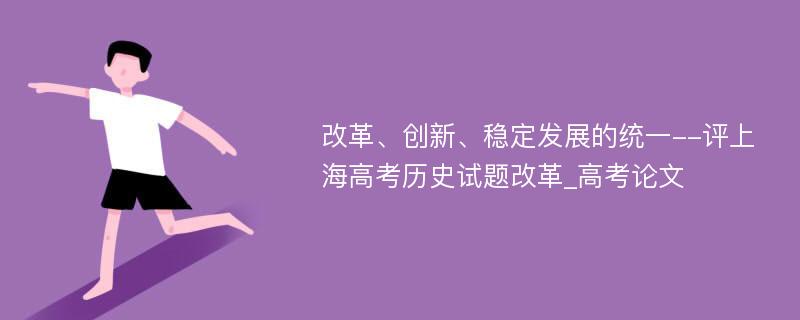 改革、创新、稳定发展的统一--评上海高考历史试题改革_高考论文